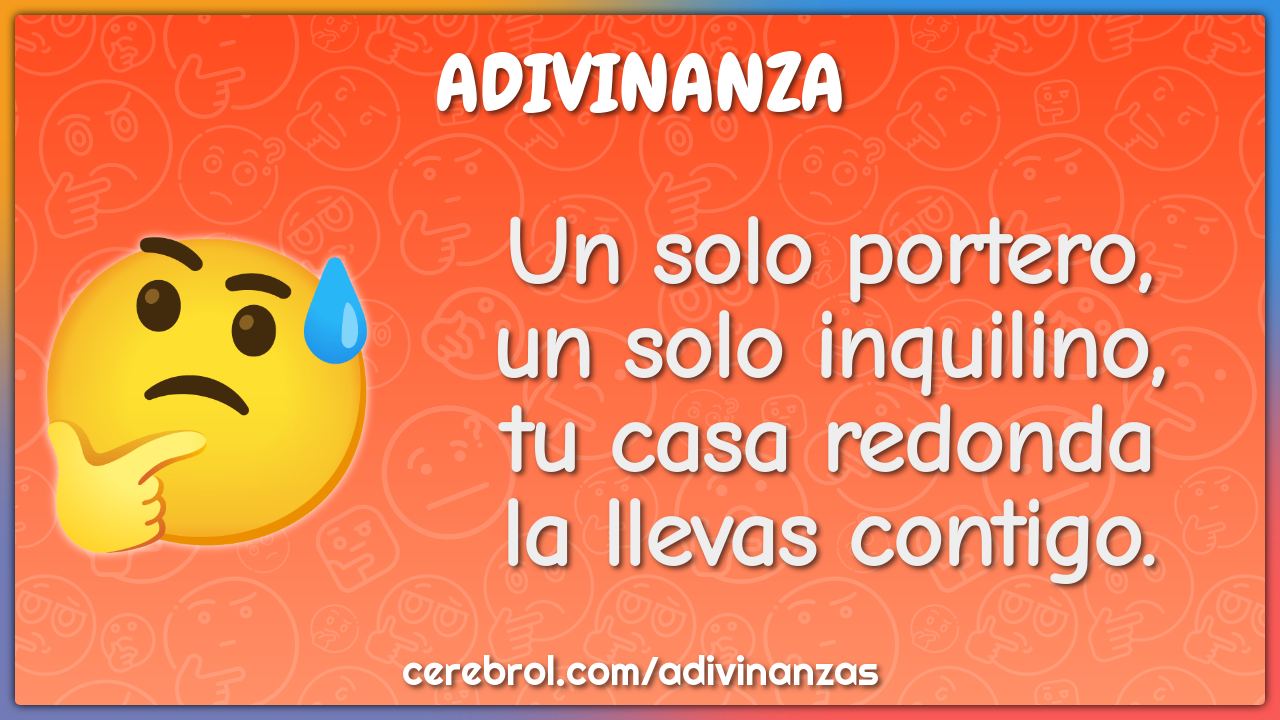 ADIVINANZA

Un solo portero, un solo inquilino, tu casa redonda la llevas contigo.

cerebrol.com/adivinanzas